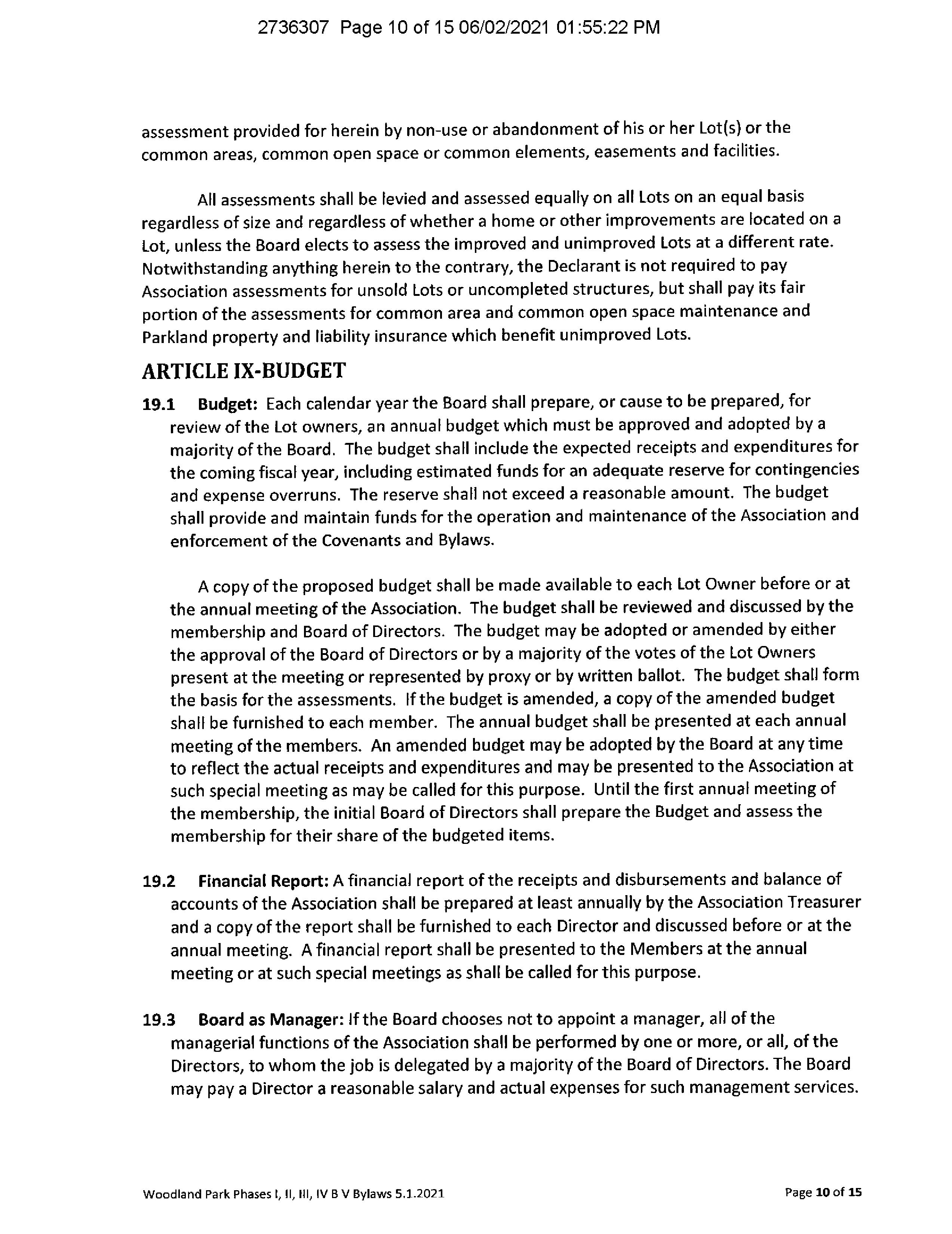 2736307 Page 10 of 15 06/02/2021 01:55:22 PM

assessment provided for herein by non-use or abandonment of his or her Lot(s) or the common areas, common open space or common elements, easements and facilities.

All assessments shall be levied and assessed equally on all Lots on an equal basis regardless of size and regardless of whether a home or other improvements are located on a Lot, unless the Board elects to assess the improved and unimproved Lots at a different rate. Notwithstanding anything herein to the contrary, the Declarant is not required to pay Association assessments for unsold Lots or uncompleted structures, but shall pay its fair portion of the assessments for common area and common open space maintenance and Parkland property and liability insurance which benefit unimproved Lots.

ARTICLE IX-BUDGET

19.1 Budget: Each calendar year the Board shall prepare, or cause to be prepared, for review of the Lot owners, an annual budget which must be approved and adopted by a majority of the Board. The budget shall include the expected receipts and expenditures for the coming fiscal year, including estimated funds for an adequate reserve for contingencies and expense overruns. The reserve shall not exceed a reasonable amount. The budget shall provide and maintain funds for the operation and maintenance of the Association and enforcement of the Covenants and Bylaws.

A copy of the proposed budget shall be made available to each Lot Owner before or at the annual meeting of the Association. The budget shall be reviewed and discussed by the membership and Board of Directors. The budget may be adopted or amended by either the approval of the Board of Directors or by a majority of the votes of the Lot Owners present at the meeting or represented by proxy or by written ballot. The budget shall form the basis for the assessments. If the budget is amended, a copy of the amended budget shall be furnished to each member. The annual budget shall be presented at each annual meeting of the members. An amended budget may be adopted by the Board at any time to reflect the actual receipts and expenditures and may be presented to the Association at such special meeting as may be called for this purpose. Until the first annual meeting of the membership, the initial Board of Directors shall prepare the Budget and assess the membership for their share of the budgeted items.

19.2 Financial Report: A financial report of the receipts and disbursements and balance of accounts of the Association shall be prepared at least annually by the Association Treasurer and a copy of the report shall be furnished to each Director and discussed before or at the annual meeting. A financial report shall be presented to the Members at the annual meeting or at such special meetings as shall be called for this purpose.

19.3 Board as Manager: If the Board chooses not to appoint a manager, all of the managerial functions of the Association shall be performed by one or more, or all, of the Directors, to whom the job is delegated by a majority of the Board of Directors. The Board may pay a Director a reasonable salary and actual expenses for such management services.

Woodland Park Phases I, II, III, IV B V Bylaws 5.1.2021

Page 10 of 15